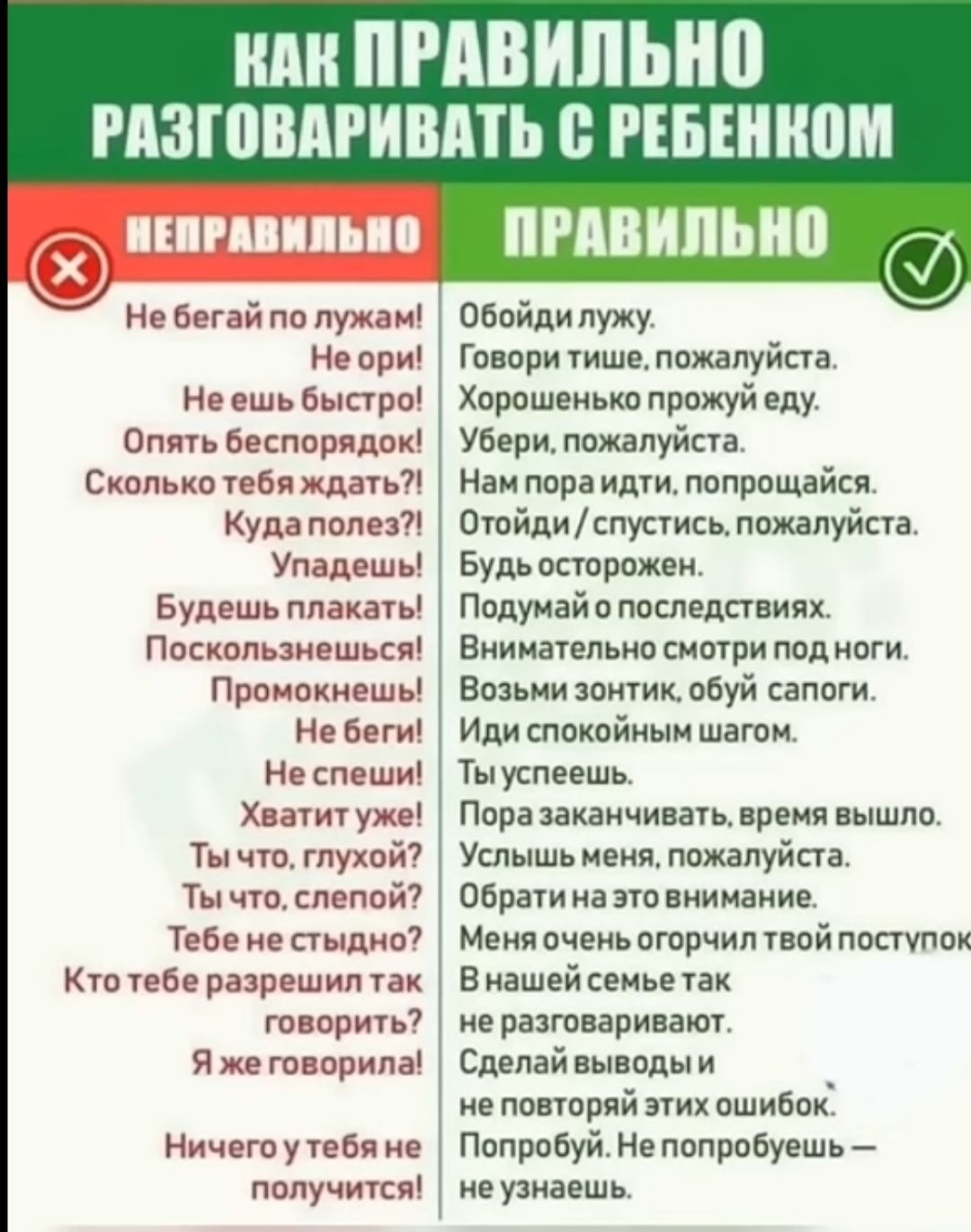 КАК ПРАВИЛЬНО РАЗГОВАРИВАТЬ С РЕБЕНКОМ

| НЕПРАВИЛЬНО | ПРАВИЛЬНО |
|---|---|
| Не бегай по лужам! | Обойди лужу. |
| Не ори! | Говори тише, пожалуйста. |
| Не ешь быстро! | Хорошенько прожуй еду. |
| Опять беспорядок! | Убери, пожалуйста. |
| Сколько тебя ждать?! | Нам пора идти, попрощайся. |
| Куда полез?! | Отойди / спустись, пожалуйста. |
| Упадешь! | Будь осторожен. |
| Будешь плакать! | Подумай о последствиях. |
| Поскользнешься! | Внимательно смотри под ноги. |
| Промокнешь! | Возьми зонтик, обуй сапоги. |
| Не беги! | Иди спокойным шагом. |
| Не спеши! | Ты успеешь. |
| Хватит уже! | Пора заканчивать, время вышло. |
| Ты что, глухой? | Услышь меня, пожалуйста. |
| Ты что, слепой? | Обрати на это внимание. |
| Тебе не стыдно? | Меня очень огорчил твой поступок |
| Кто тебе разрешил так говорить? | В нашей семье так не разговаривают. |
| Я же говорила! | Сделай выводы и не повторяй этих ошибок. |
| Ничего у тебя не получится! | Попробуй. Не попробуешь — не узнаешь. |